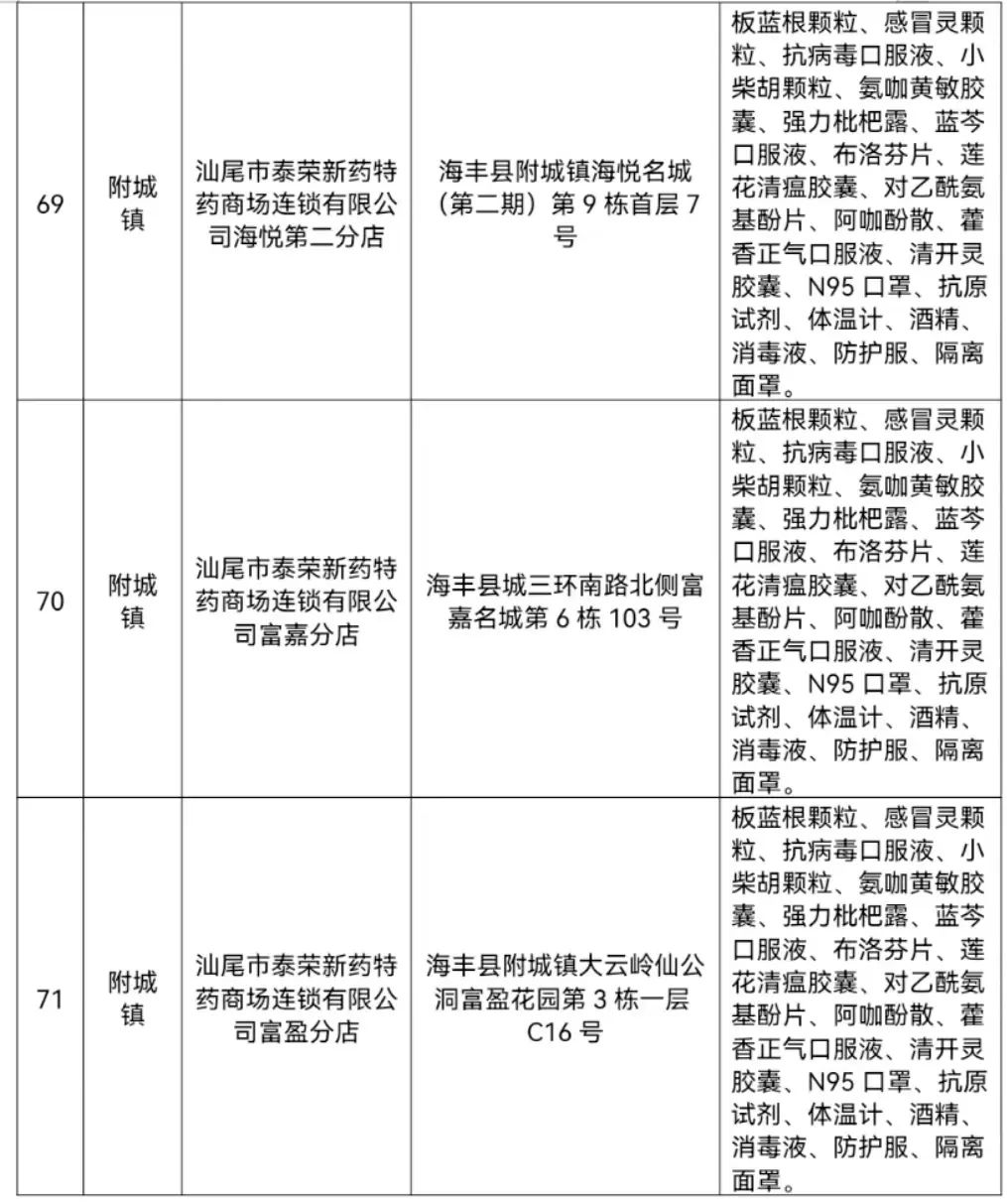 | 69 | 附城镇 | 汕尾市泰荣新药特药商场连锁有限公司海悦第二分店 | 海丰县附城镇海悦名城（第二期）第 9 栋首层 7 号 | 板蓝根颗粒、感冒灵颗粒、抗病毒口服液、小柴胡颗粒、氨咖黄敏胶囊、强力枇杷露、蓝芩口服液、布洛芬片、莲花清瘟胶囊、对乙酰氨基酚片、阿咖酚散、藿香正气口服液、清开灵胶囊、N95 口罩、抗原试剂、体温计、酒精、消毒液、防护服、隔离面罩。 |
|---|---|---|---|---|
| 70 | 附城镇 | 汕尾市泰荣新药特药商场连锁有限公司富嘉分店 | 海丰县城三环南路北侧富嘉名城第 6 栋 103 号 | 板蓝根颗粒、感冒灵颗粒、抗病毒口服液、小柴胡颗粒、氨咖黄敏胶囊、强力枇杷露、蓝芩口服液、布洛芬片、莲花清瘟胶囊、对乙酰氨基酚片、阿咖酚散、藿香正气口服液、清开灵胶囊、N95 口罩、抗原试剂、体温计、酒精、消毒液、防护服、隔离面罩。 |
| 71 | 附城镇 | 汕尾市泰荣新药特药商场连锁有限公司富盈分店 | 海丰县附城镇大云岭仙公洞富盈花园第 3 栋一层 C16 号 | 板蓝根颗粒、感冒灵颗粒、抗病毒口服液、小柴胡颗粒、氨咖黄敏胶囊、强力枇杷露、蓝芩口服液、布洛芬片、莲花清瘟胶囊、对乙酰氨基酚片、阿咖酚散、藿香正气口服液、清开灵胶囊、N95 口罩、抗原试剂、体温计、酒精、消毒液、防护服、隔离面罩。 |